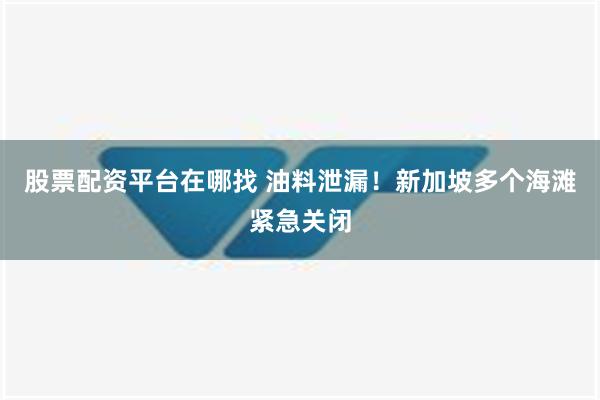 股票配资平台在哪找 油料泄漏！新加坡多个海滩紧急关闭